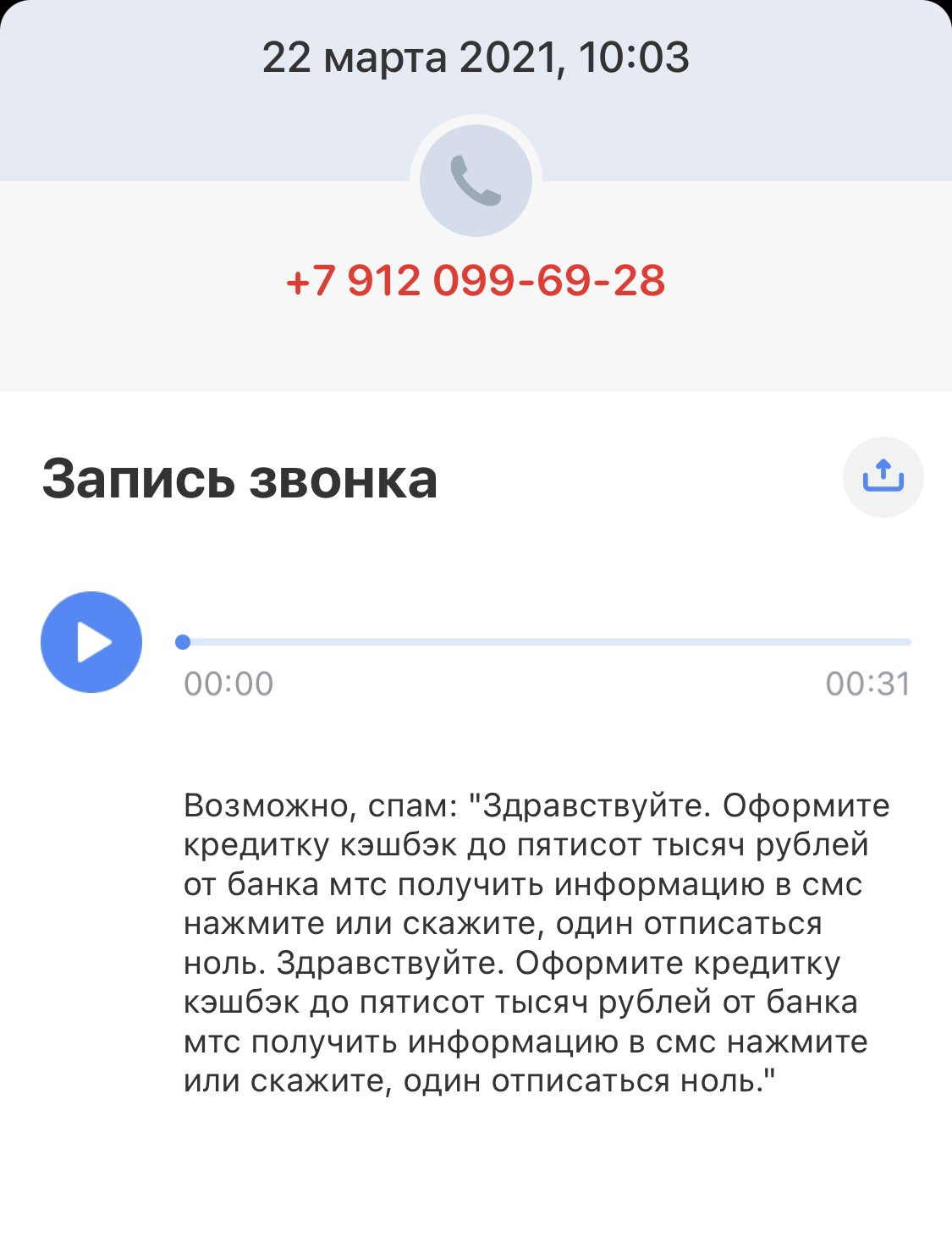 22 марта 2021, 10:03

+7 912 099-69-28

Запись звонка

00:00

00:31

Возможно, спам: "Здравствуйте. Оформите кредитку кэшбэк до пятисот тысяч рублей от банка мтс получить информацию в смс нажмите или скажите, один отписаться ноль. Здравствуйте. Оформите кредитку кэшбэк до пятисот тысяч рублей от банка мтс получить информацию в смс нажмите или скажите, один отписаться ноль."